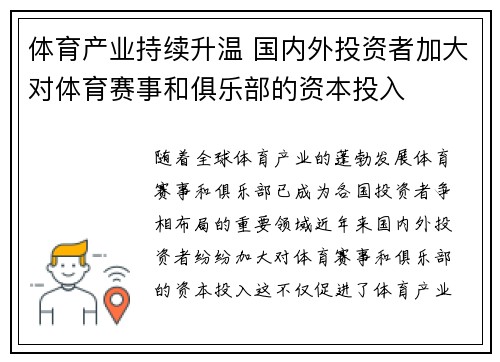 体育产业持续升温 国内外投资者加大对体育赛事和俱乐部的资本投入

随着全球体育产业的蓬勃发展体育赛事和俱乐部已成为各国投资者争相布局的重要领域近年来国内外投资者纷纷加大对体育赛事和俱乐部的资本投入这不仅促进了体育产业